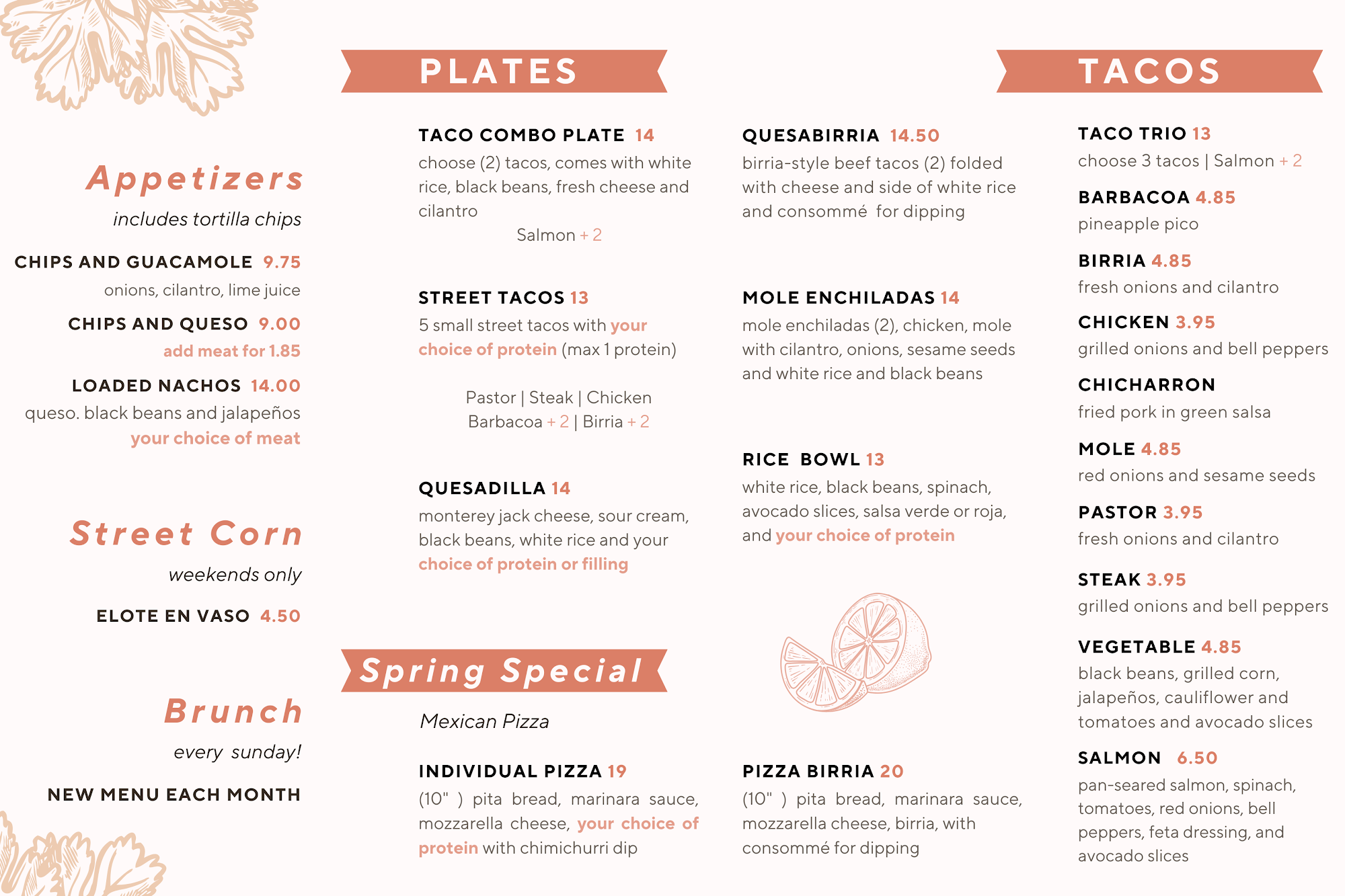 Appetizers

includes tortilla chips

CHIPS AND GUACAMOLE 9.75

onions, cilantro, lime juice

CHIPS AND QUESO 9.00

add meat for 1.85

LOADED NACHOS 14.00

queso. black beans and jalapeños

your choice of meat

Street Corn

weekends only

ELOTE EN VASO 4.50

Brunch

every sunday!

NEW MENU EACH MONTH

PLATES

TACO COMBO PLATE 14

choose (2) tacos, comes with white rice, black beans, fresh cheese and cilantro

Salmon + 2

STREET TACOS 13

5 small street tacos with your choice of protein (max 1 protein)

Pastor | Steak | Chicken
Barbacoa + 2 | Birria + 2

QUESADILLA 14

monterey jack cheese, sour cream, black beans, white rice and your choice of protein or filling

QUESABIRRIA 14.50

birria-style beef tacos (2) folded with cheese and side of white rice and consommé for dipping

MOLE ENCHILADAS 14

mole enchiladas (2), chicken, mole with cilantro, onions, sesame seeds and white rice and black beans

RICE BOWL 13

white rice, black beans, spinach, avocado slices, salsa verde or roja, and your choice of protein

Spring Special

Mexican Pizza

INDIVIDUAL PIZZA 19

(10" ) pita bread, marinara sauce, mozzarella cheese, your choice of protein with chimichurri dip

PIZZA BIRRIA 20

(10" ) pita bread, marinara sauce, mozzarella cheese, birria, with consommé for dipping

TACOS

TACO TRIO 13

choose 3 tacos | Salmon + 2

BARBACOA 4.85

pineapple pico

BIRRIA 4.85

fresh onions and cilantro

CHICKEN 3.95

grilled onions and bell peppers

CHICHARRON

fried pork in green salsa

MOLE 4.85

red onions and sesame seeds

PASTOR 3.95

fresh onions and cilantro

STEAK 3.95

grilled onions and bell peppers

VEGETABLE 4.85

black beans, grilled corn, jalapeños, cauliflower and tomatoes and avocado slices

SALMON 6.50

pan-seared salmon, spinach, tomatoes, red onions, bell peppers, feta dressing, and avocado slices